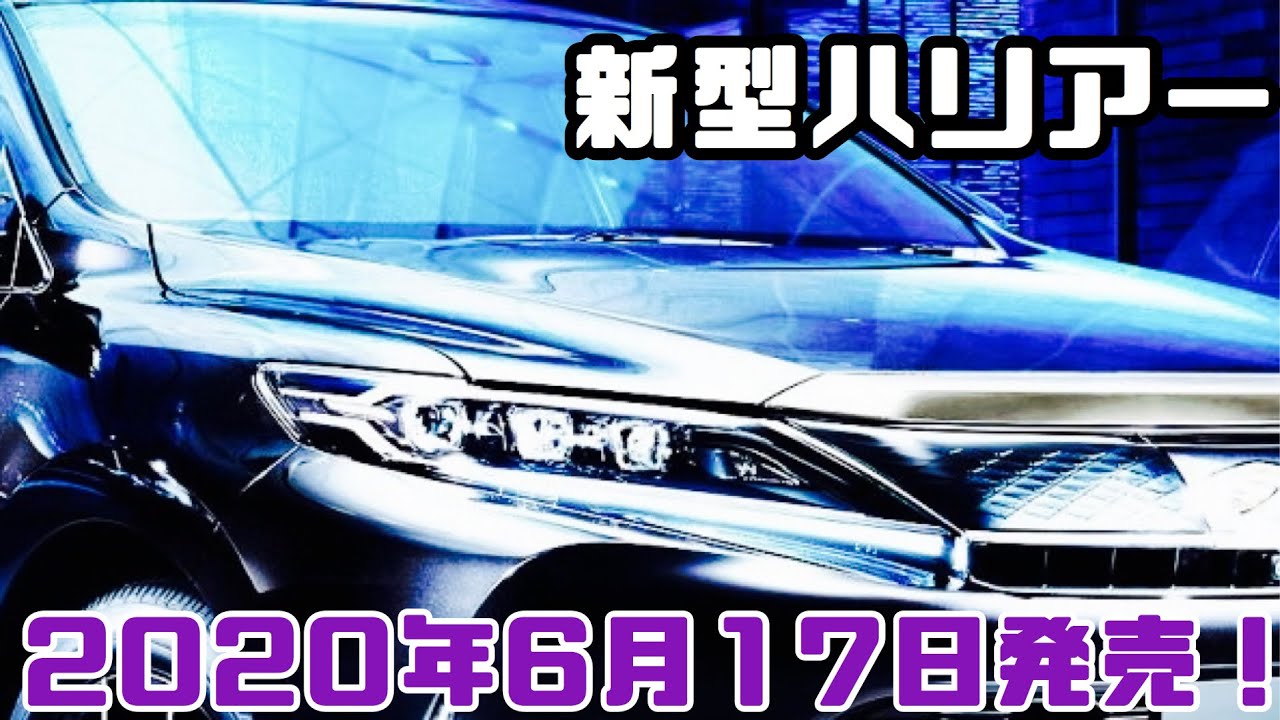 新型ハリアー

2020年6月17日発売！